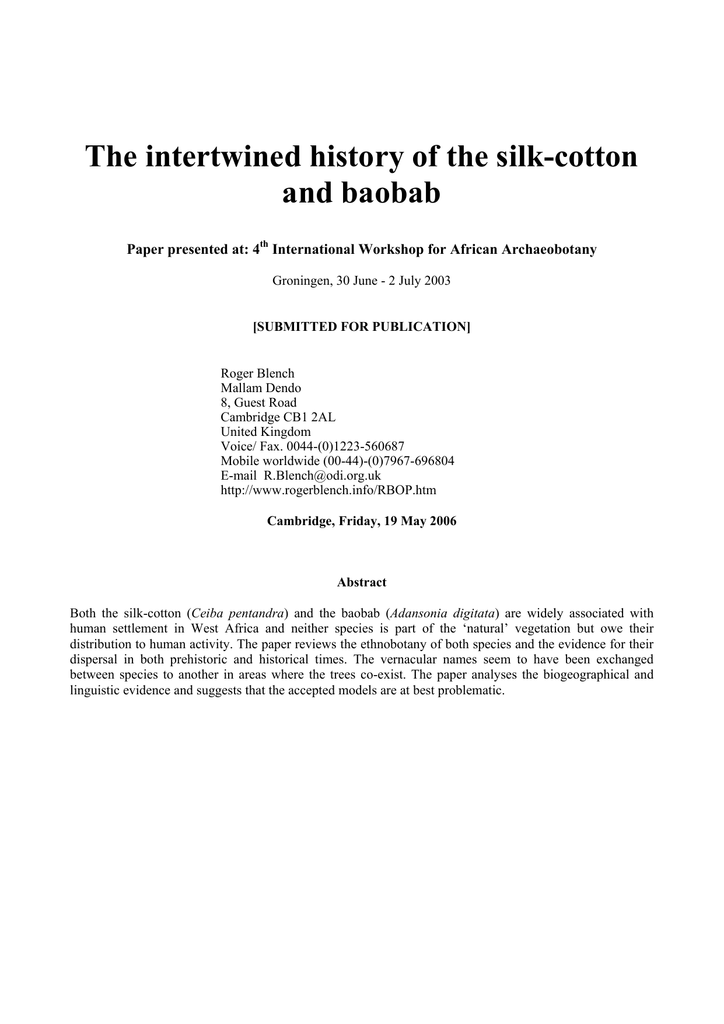 The intertwined history of the silk-cotton and baobab

Paper presented at: 4$^{th}$ International Workshop for African Archaeobotany

Groningen, 30 June - 2 July 2003

[SUBMITTED FOR PUBLICATION]

Roger Blench
Mallam Dendo
8, Guest Road
Cambridge CB1 2AL
United Kingdom
Voice/ Fax. 0044-(0)1223-560687
Mobile worldwide (00-44)-(0)7967-696804
E-mail R.Blench@odi.org.uk
http://www.rogerblench.info/RBOP.htm

Cambridge, Friday, 19 May 2006

Abstract

Both the silk-cotton (Ceiba pentandra) and the baobab (Adansonia digitata) are widely associated with human settlement in West Africa and neither species is part of the 'natural' vegetation but owe their distribution to human activity. The paper reviews the ethnobotany of both species and the evidence for their dispersal in both prehistoric and historical times. The vernacular names seem to have been exchanged between species to another in areas where the trees co-exist. The paper analyses the biogeographical and linguistic evidence and suggests that the accepted models are at best problematic.